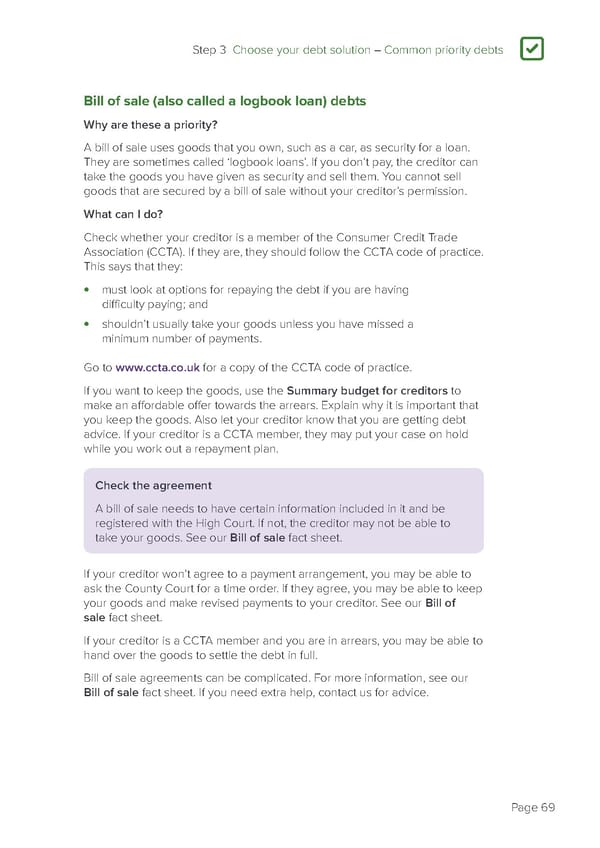 Step 3 Choose your debt solution – Common priority debts

Bill of sale (also called a logbook loan) debts

Why are these a priority?

A bill of sale uses goods that you own, such as a car, as security for a loan. They are sometimes called 'logbook loans'. If you don't pay, the creditor can take the goods you have given as security and sell them. You cannot sell goods that are secured by a bill of sale without your creditor's permission.

What can I do?

Check whether your creditor is a member of the Consumer Credit Trade Association (CCTA). If they are, they should follow the CCTA code of practice. This says that they:

• must look at options for repaying the debt if you are having difficulty paying; and
• shouldn't usually take your goods unless you have missed a minimum number of payments.

Go to www.ccta.co.uk for a copy of the CCTA code of practice.

If you want to keep the goods, use the Summary budget for creditors to make an affordable offer towards the arrears. Explain why it is important that you keep the goods. Also let your creditor know that you are getting debt advice. If your creditor is a CCTA member, they may put your case on hold while you work out a repayment plan.

Check the agreement

A bill of sale needs to have certain information included in it and be registered with the High Court. If not, the creditor may not be able to take your goods. See our Bill of sale fact sheet.

If your creditor won't agree to a payment arrangement, you may be able to ask the County Court for a time order. If they agree, you may be able to keep your goods and make revised payments to your creditor. See our Bill of sale fact sheet.

If your creditor is a CCTA member and you are in arrears, you may be able to hand over the goods to settle the debt in full.

Bill of sale agreements can be complicated. For more information, see our Bill of sale fact sheet. If you need extra help, contact us for advice.

Page 69